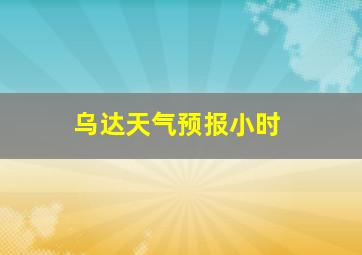 乌达天气预报小时